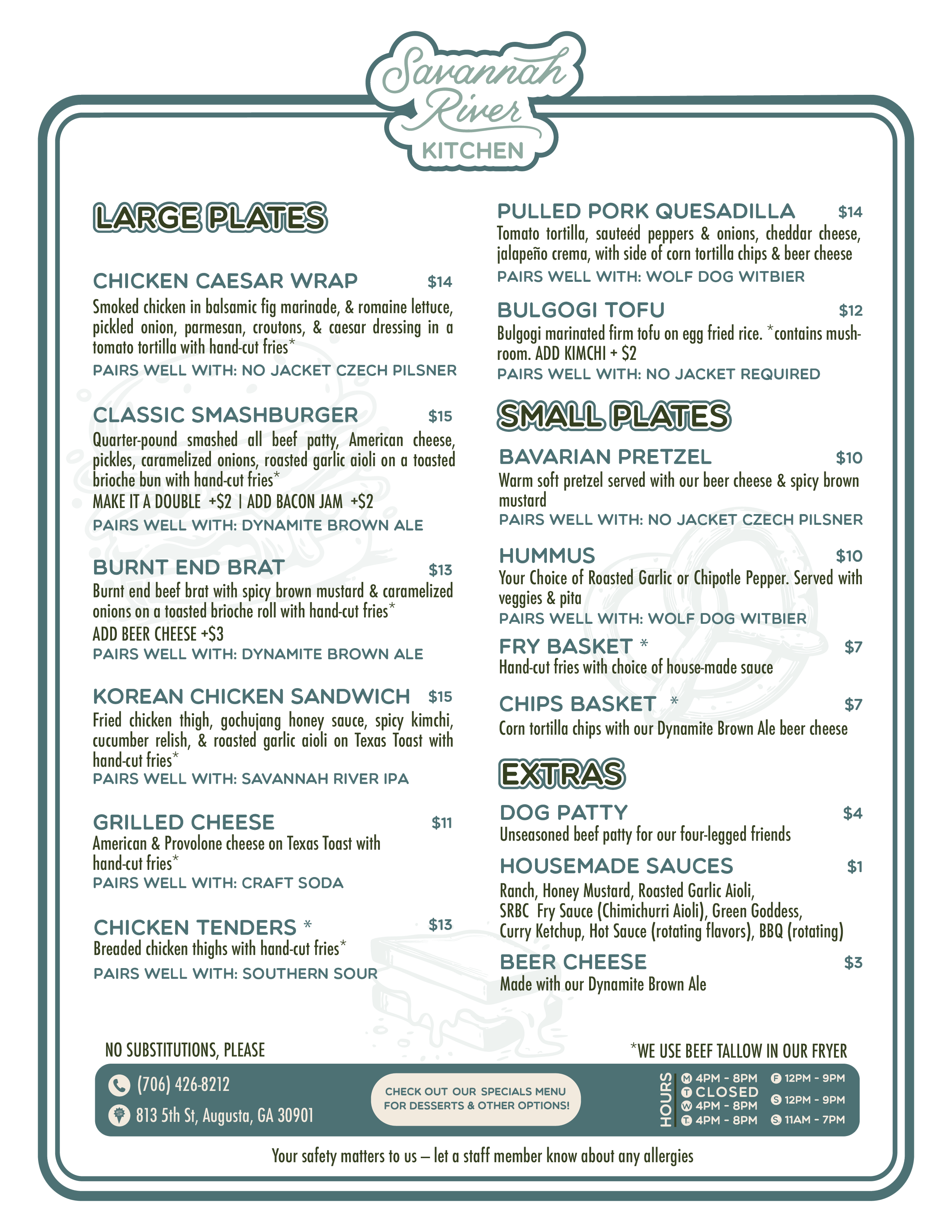 Savannah River KITCHEN

LARGE PLATES

CHICKEN CAESAR WRAP $14
Smoked chicken in balsamic fig marinade, & romaine lettuce, pickled onion, parmesan, croutons, & caesar dressing in a tomato tortilla with hand-cut fries*
PAIRS WELL WITH: NO JACKET CZECH PILSNER

CLASSIC SMASHBURGER $15
Quarter-pound smashed all beef patty, American cheese, pickles, caramelized onions, roasted garlic aioli on a toasted brioche bun with hand-cut fries*
MAKE IT A DOUBLE +$2 | ADD BACON JAM +$2
PAIRS WELL WITH: DYNAMITE BROWN ALE

BURNT END BRAT $13
Burnt end beef brat with spicy brown mustard & caramelized onions on a toasted brioche roll with hand-cut fries*
ADD BEER CHEESE +$3
PAIRS WELL WITH: DYNAMITE BROWN ALE

KOREAN CHICKEN SANDWICH $15
Fried chicken thigh, gochujang honey sauce, spicy kimchi, cucumber relish, & roasted garlic aioli on Texas Toast with hand-cut fries*
PAIRS WELL WITH: SAVANNAH RIVER IPA

GRILLED CHEESE $11
American & Provolone cheese on Texas Toast with hand-cut fries*
PAIRS WELL WITH: CRAFT SODA

CHICKEN TENDERS * $13
Breaded chicken thighs with hand-cut fries*
PAIRS WELL WITH: SOUTHERN SOUR

PULLED PORK QUESADILLA $14
Tomato tortilla, sauteéd peppers & onions, cheddar cheese, jalapeño crema, with side of corn tortilla chips & beer cheese
PAIRS WELL WITH: WOLF DOG WITBIER

BULGOGI TOFU $12
Bulgogi marinated firm tofu on egg fried rice. *contains mushroom. ADD KIMCHI + $2
PAIRS WELL WITH: NO JACKET REQUIRED

SMALL PLATES

BAVARIAN PRETZEL $10
Warm soft pretzel served with our beer cheese & spicy brown mustard
PAIRS WELL WITH: NO JACKET CZECH PILSNER

HUMMUS $10
Your Choice of Roasted Garlic or Chipotle Pepper. Served with veggies & pita
PAIRS WELL WITH: WOLF DOG WITBIER

FRY BASKET * $7
Hand-cut fries with choice of house-made sauce

CHIPS BASKET * $7
Corn tortilla chips with our Dynamite Brown Ale beer cheese

EXTRAS

DOG PATTY $4
Unseasoned beef patty for our four-legged friends

HOUSEMADE SAUCES $1
Ranch, Honey Mustard, Roasted Garlic Aioli, SRBC Fry Sauce (Chimichurri Aioli), Green Goddess, Curry Ketchup, Hot Sauce (rotating flavors), BBQ (rotating)

BEER CHEESE $3
Made with our Dynamite Brown Ale

NO SUBSTITUTIONS, PLEASE

*WE USE BEEF TALLOW IN OUR FRYER

(706) 426-8212
813 5th St, Augusta, GA 30901

CHECK OUT OUR SPECIALS MENU FOR DESSERTS & OTHER OPTIONS!

HOURS
M 4PM - 8PM
T CLOSED
W 4PM - 8PM
T 4PM - 8PM
F 12PM - 9PM
S 12PM - 9PM
S 11AM - 7PM

Your safety matters to us – let a staff member know about any allergies